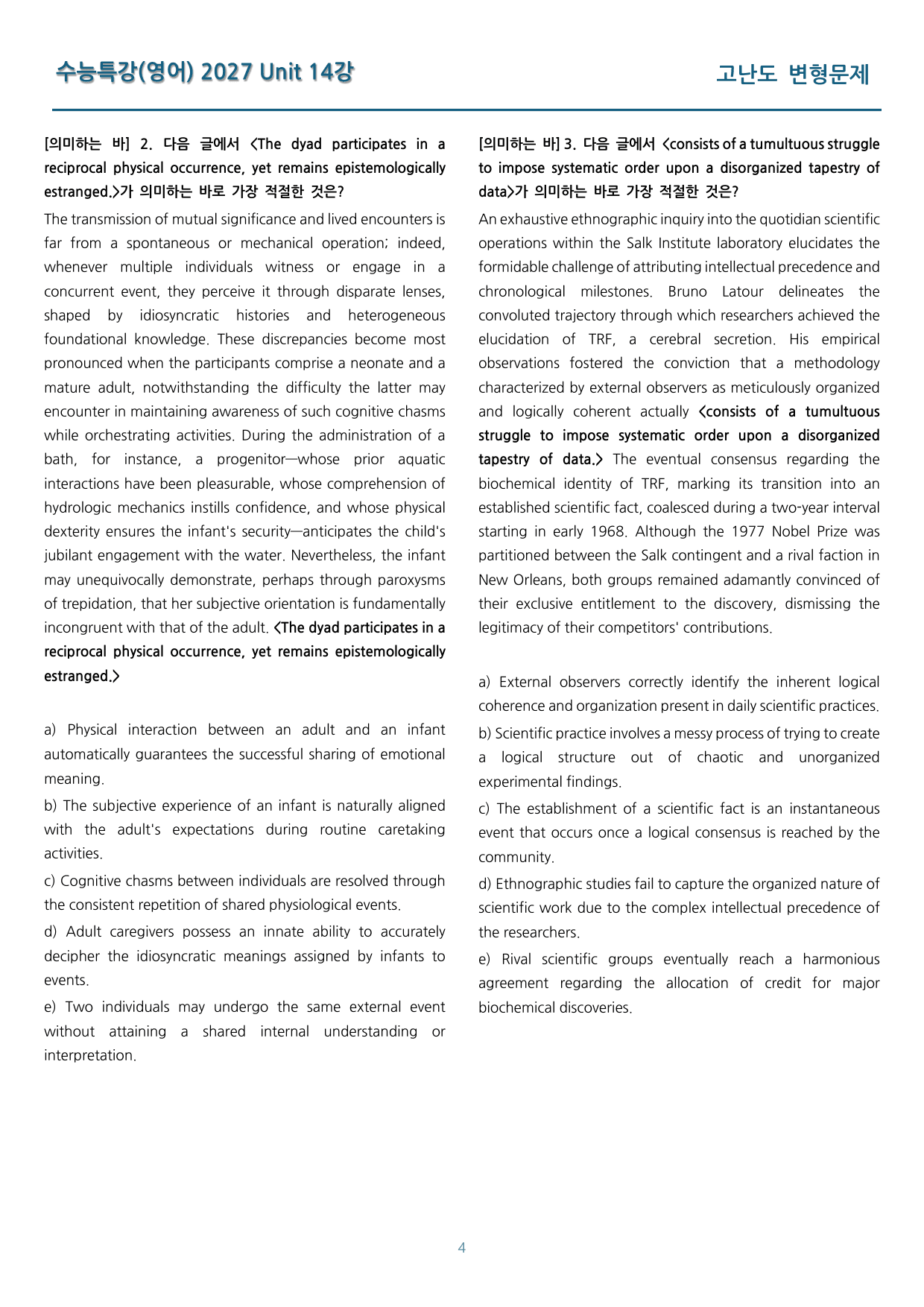 수능특강(영어) 2027 Unit 14강

고난도 변형문제

[의미하는 바] 2. 다음 글에서 <The dyad participates in a reciprocal physical occurrence, yet remains epistemologically estranged.>가 의미하는 바로 가장 적절한 것은?

The transmission of mutual significance and lived encounters is far from a spontaneous or mechanical operation; indeed, whenever multiple individuals witness or engage in a concurrent event, they perceive it through disparate lenses, shaped by idiosyncratic histories and heterogeneous foundational knowledge. These discrepancies become most pronounced when the participants comprise a neonate and a mature adult, notwithstanding the difficulty the latter may encounter in maintaining awareness of such cognitive chasms while orchestrating activities. During the administration of a bath, for instance, a progenitor—whose prior aquatic interactions have been pleasurable, whose comprehension of hydrologic mechanics instills confidence, and whose physical dexterity ensures the infant's security—anticipates the child's jubilant engagement with the water. Nevertheless, the infant may unequivocally demonstrate, perhaps through paroxysms of trepidation, that her subjective orientation is fundamentally incongruent with that of the adult. <The dyad participates in a reciprocal physical occurrence, yet remains epistemologically estranged.>

a) Physical interaction between an adult and an infant automatically guarantees the successful sharing of emotional meaning.

b) The subjective experience of an infant is naturally aligned with the adult's expectations during routine caretaking activities.

c) Cognitive chasms between individuals are resolved through the consistent repetition of shared physiological events.

d) Adult caregivers possess an innate ability to accurately decipher the idiosyncratic meanings assigned by infants to events.

e) Two individuals may undergo the same external event without attaining a shared internal understanding or interpretation.

[의미하는 바] 3. 다음 글에서 <consists of a tumultuous struggle to impose systematic order upon a disorganized tapestry of data>가 의미하는 바로 가장 적절한 것은?

An exhaustive ethnographic inquiry into the quotidian scientific operations within the Salk Institute laboratory elucidates the formidable challenge of attributing intellectual precedence and chronological milestones. Bruno Latour delineates the convoluted trajectory through which researchers achieved the elucidation of TRF, a cerebral secretion. His empirical observations fostered the conviction that a methodology characterized by external observers as meticulously organized and logically coherent actually <consists of a tumultuous struggle to impose systematic order upon a disorganized tapestry of data.> The eventual consensus regarding the biochemical identity of TRF, marking its transition into an established scientific fact, coalesced during a two-year interval starting in early 1968. Although the 1977 Nobel Prize was partitioned between the Salk contingent and a rival faction in New Orleans, both groups remained adamantly convinced of their exclusive entitlement to the discovery, dismissing the legitimacy of their competitors' contributions.

a) External observers correctly identify the inherent logical coherence and organization present in daily scientific practices.

b) Scientific practice involves a messy process of trying to create a logical structure out of chaotic and unorganized experimental findings.

c) The establishment of a scientific fact is an instantaneous event that occurs once a logical consensus is reached by the community.

d) Ethnographic studies fail to capture the organized nature of scientific work due to the complex intellectual precedence of the researchers.

e) Rival scientific groups eventually reach a harmonious agreement regarding the allocation of credit for major biochemical discoveries.

4